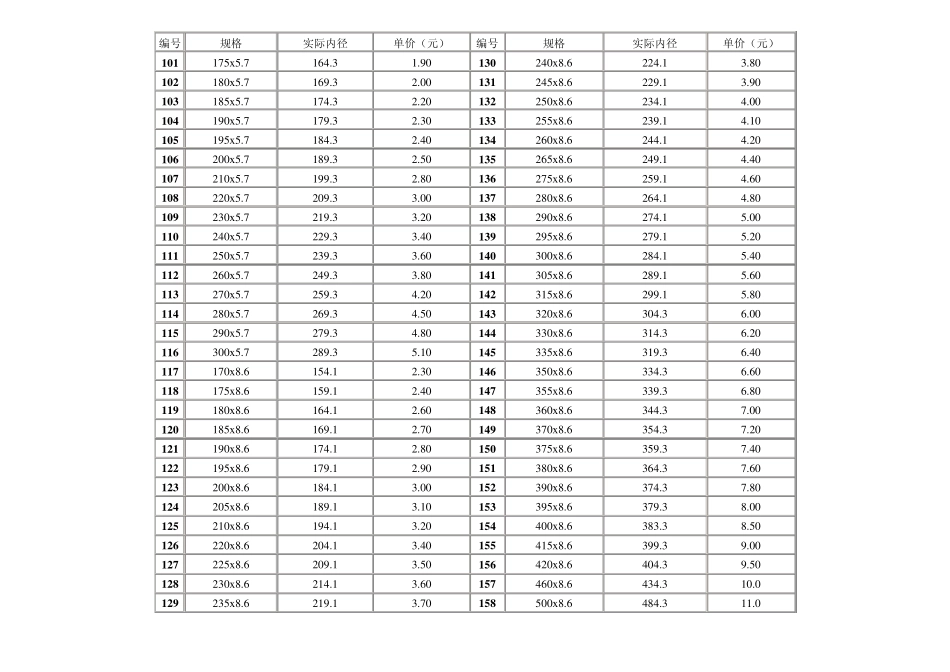 | 编号 | 规格 | 实际内径 | 单价（元） | 编号 | 规格 | 实际内径 | 单价（元） |
|---|---|---|---|---|---|---|---|
| 101 | 175x5.7 | 164.3 | 1.90 | 130 | 240x8.6 | 224.1 | 3.80 |
| 102 | 180x5.7 | 169.3 | 2.00 | 131 | 245x8.6 | 229.1 | 3.90 |
| 103 | 185x5.7 | 174.3 | 2.20 | 132 | 250x8.6 | 234.1 | 4.00 |
| 104 | 190x5.7 | 179.3 | 2.30 | 133 | 255x8.6 | 239.1 | 4.10 |
| 105 | 195x5.7 | 184.3 | 2.40 | 134 | 260x8.6 | 244.1 | 4.20 |
| 106 | 200x5.7 | 189.3 | 2.50 | 135 | 265x8.6 | 249.1 | 4.40 |
| 107 | 210x5.7 | 199.3 | 2.80 | 136 | 275x8.6 | 259.1 | 4.60 |
| 108 | 220x5.7 | 209.3 | 3.00 | 137 | 280x8.6 | 264.1 | 4.80 |
| 109 | 230x5.7 | 219.3 | 3.20 | 138 | 290x8.6 | 274.1 | 5.00 |
| 110 | 240x5.7 | 229.3 | 3.40 | 139 | 295x8.6 | 279.1 | 5.20 |
| 111 | 250x5.7 | 239.3 | 3.60 | 140 | 300x8.6 | 284.1 | 5.40 |
| 112 | 260x5.7 | 249.3 | 3.80 | 141 | 305x8.6 | 289.1 | 5.60 |
| 113 | 270x5.7 | 259.3 | 4.20 | 142 | 315x8.6 | 299.1 | 5.80 |
| 114 | 280x5.7 | 269.3 | 4.50 | 143 | 320x8.6 | 304.3 | 6.00 |
| 115 | 290x5.7 | 279.3 | 4.80 | 144 | 330x8.6 | 314.3 | 6.20 |
| 116 | 300x5.7 | 289.3 | 5.10 | 145 | 335x8.6 | 319.3 | 6.40 |
| 117 | 170x8.6 | 154.1 | 2.30 | 146 | 350x8.6 | 334.3 | 6.60 |
| 118 | 175x8.6 | 159.1 | 2.40 | 147 | 355x8.6 | 339.3 | 6.80 |
| 119 | 180x8.6 | 164.1 | 2.60 | 148 | 360x8.6 | 344.3 | 7.00 |
| 120 | 185x8.6 | 169.1 | 2.70 | 149 | 370x8.6 | 354.3 | 7.20 |
| 121 | 190x8.6 | 174.1 | 2.80 | 150 | 375x8.6 | 359.3 | 7.40 |
| 122 | 195x8.6 | 179.1 | 2.90 | 151 | 380x8.6 | 364.3 | 7.60 |
| 123 | 200x8.6 | 184.1 | 3.00 | 152 | 390x8.6 | 374.3 | 7.80 |
| 124 | 205x8.6 | 189.1 | 3.10 | 153 | 395x8.6 | 379.3 | 8.00 |
| 125 | 210x8.6 | 194.1 | 3.20 | 154 | 400x8.6 | 383.3 | 8.50 |
| 126 | 220x8.6 | 204.1 | 3.40 | 155 | 415x8.6 | 399.3 | 9.00 |
| 127 | 225x8.6 | 209.1 | 3.50 | 156 | 420x8.6 | 404.3 | 9.50 |
| 128 | 230x8.6 | 214.1 | 3.60 | 157 | 460x8.6 | 434.3 | 10.0 |
| 129 | 235x8.6 | 219.1 | 3.70 | 158 | 500x8.6 | 484.3 | 11.0 |